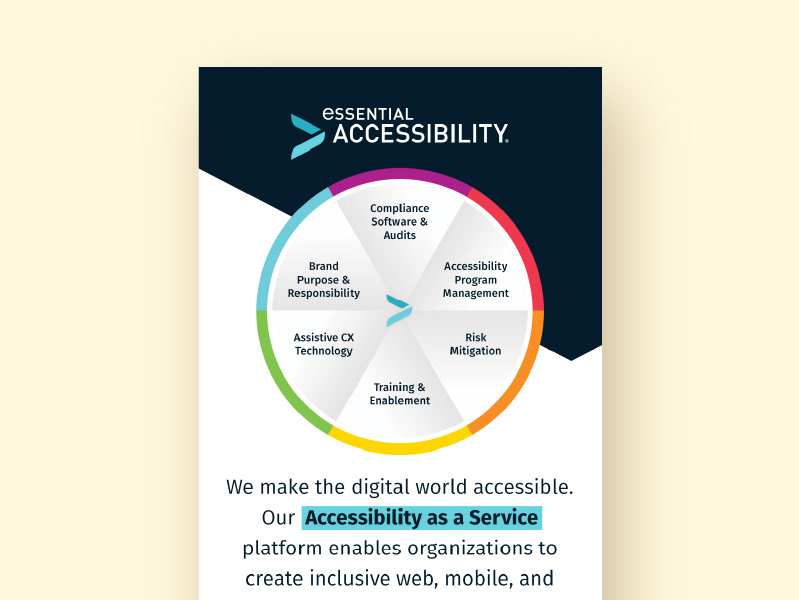 eSSENTIAL ACCESSIBILITY.

Compliance Software & Audits

Accessibility Program Management

Risk Mitigation

Training & Enablement

Assistive CX Technology

Brand Purpose & Responsibility

We make the digital world accessible. Our Accessibility as a Service platform enables organizations to create inclusive web, mobile, and